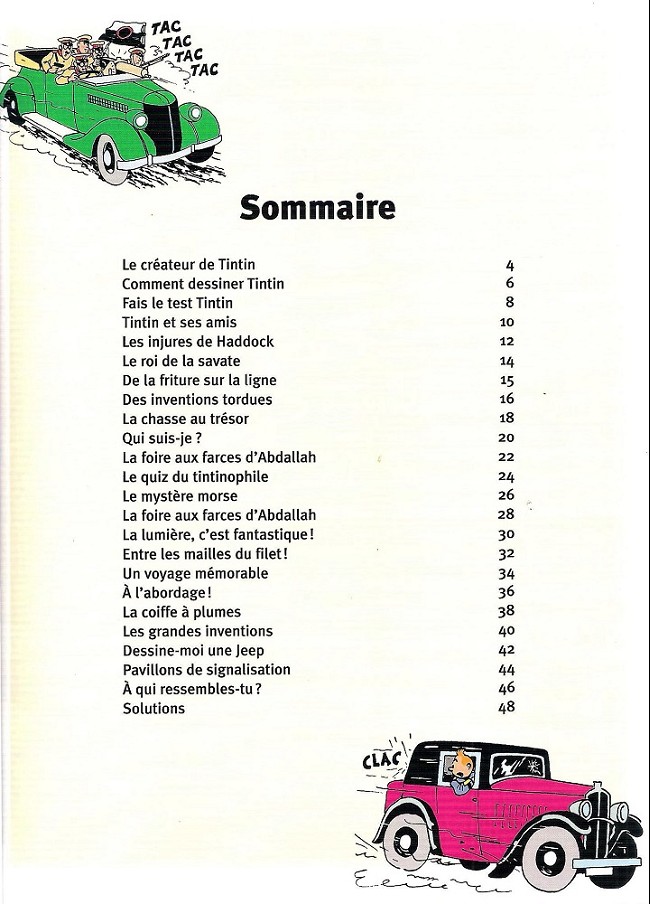 TAC
TAC
TAC
TAC

Sommaire

| | |
|---|---|
| Le créateur de Tintin | 4 |
| Comment dessiner Tintin | 6 |
| Fais le test Tintin | 8 |
| Tintin et ses amis | 10 |
| Les injures de Haddock | 12 |
| Le roi de la savate | 14 |
| De la friture sur la ligne | 15 |
| Des inventions tordues | 16 |
| La chasse au trésor | 18 |
| Qui suis-je ? | 20 |
| La foire aux farces d'Abdallah | 22 |
| Le quiz du tintinophile | 24 |
| Le mystère morse | 26 |
| La foire aux farces d'Abdallah | 28 |
| La lumière, c'est fantastique ! | 30 |
| Entre les mailles du filet ! | 32 |
| Un voyage mémorable | 34 |
| À l'abordage ! | 36 |
| La coiffe à plumes | 38 |
| Les grandes inventions | 40 |
| Dessine-moi une Jeep | 42 |
| Pavillons de signalisation | 44 |
| À qui ressembles-tu ? | 46 |
| Solutions | 48 |

CLAC